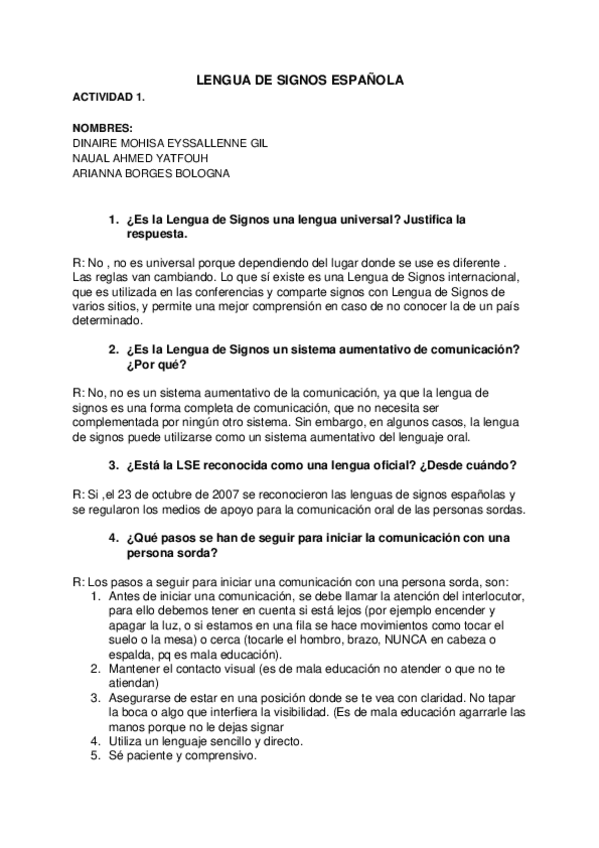 LENGUA DE SIGNOS ESPAÑOLA

ACTIVIDAD 1.

NOMBRES:
DINAIRE MOHISA EYSSALLENNE GIL
NAUAL AHMED YATFOUH
ARIANNA BORGES BOLOGNA

1. ¿Es la Lengua de Signos una lengua universal? Justifica la respuesta.

R: No , no es universal porque dependiendo del lugar donde se use es diferente . Las reglas van cambiando. Lo que sí existe es una Lengua de Signos internacional, que es utilizada en las conferencias y comparte signos con Lengua de Signos de varios sitios, y permite una mejor comprensión en caso de no conocer la de un país determinado.

2. ¿Es la Lengua de Signos un sistema aumentativo de comunicación? ¿Por qué?

R: No, no es un sistema aumentativo de la comunicación, ya que la lengua de signos es una forma completa de comunicación, que no necesita ser complementada por ningún otro sistema. Sin embargo, en algunos casos, la lengua de signos puede utilizarse como un sistema aumentativo del lenguaje oral.

3. ¿Está la LSE reconocida como una lengua oficial? ¿Desde cuándo?

R: Si ,el 23 de octubre de 2007 se reconocieron las lenguas de signos españolas y se regularon los medios de apoyo para la comunicación oral de las personas sordas.

4. ¿Qué pasos se han de seguir para iniciar la comunicación con una persona sorda?

R: Los pasos a seguir para iniciar una comunicación con una persona sorda, son:
1. Antes de iniciar una comunicación, se debe llamar la atención del interlocutor, para ello debemos tener en cuenta si está lejos (por ejemplo encender y apagar la luz, o si estamos en una fila se hace movimientos como tocar el suelo o la mesa) o cerca (tocarle el hombro, brazo, NUNCA en cabeza o espalda, pq es mala educación).
2. Mantener el contacto visual (es de mala educación no atender o que no te atiendan)
3. Asegurarse de estar en una posición donde se te vea con claridad. No tapar la boca o algo que interfiera la visibilidad. (Es de mala educación agarrarle las manos porque no le dejas signar
4. Utiliza un lenguaje sencillo y directo.
5. Sé paciente y comprensivo.